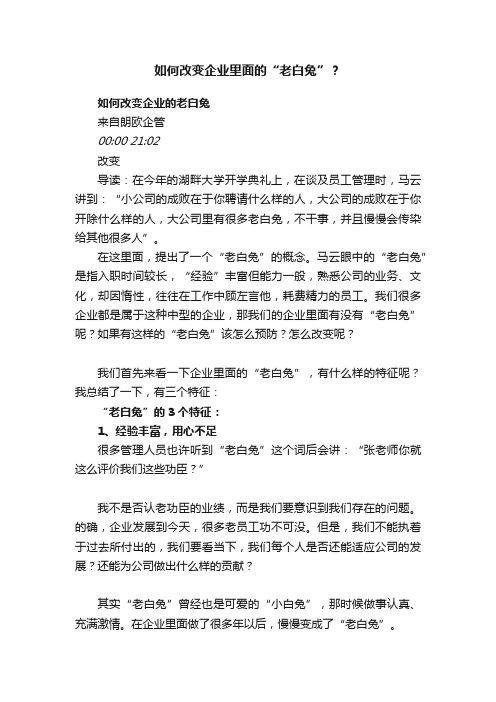 如何改变企业里面的“老白兔”？

如何改变企业的老白兔

来自朗欧企管

00:00 21:02

改变

导读：在今年的湖畔大学开学典礼上，在谈及员工管理时，马云讲到：“小公司的成败在于你聘请什么样的人，大公司的成败在于你开除什么样的人，大公司里有很多老白兔，不干事，并且慢慢会传染给其他很多人”。

在这里面，提出了一个“老白兔”的概念。马云眼中的“老白兔”是指入职时间较长，“经验”丰富但能力一般，熟悉公司的业务、文化，却因惰性，往往在工作中顾左言他，耗费精力的员工。我们很多企业都是属于这种中型的企业，那我们的企业里面有没有“老白兔”呢？如果有这样的“老白兔”该怎么预防？怎么改变呢？

我们首先来看一下企业里面的“老白兔”，有什么样的特征呢？我总结了一下，有三个特征：

“老白兔”的 3 个特征：

1、经验丰富，用心不足

很多管理人员也许听到“老白兔”这个词后会讲：“张老师你就这么评价我们这些功臣？”

我不是否认老功臣的业绩，而是我们要意识到我们存在的问题。的确，企业发展到今天，很多老员工功不可没。但是，我们不能执着于过去所付出的，我们要看当下，我们每个人是否还能适应公司的发展？还能为公司做出什么样的贡献？

其实“老白兔”曾经也是可爱的“小白兔”，那时候做事认真、充满激情。在企业里面做了很多年以后，慢慢变成了“老白兔”。